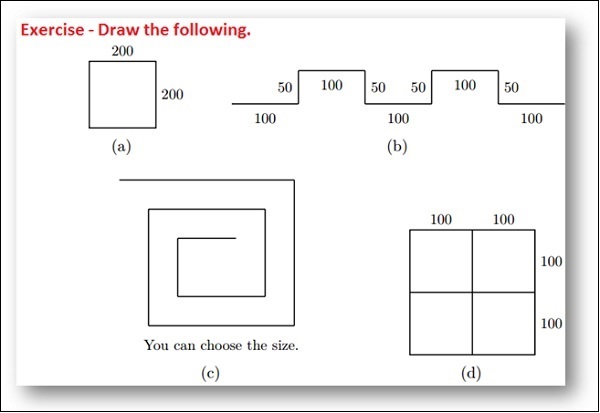 Exercise - Draw the following.

200

200

(a)

50 100 50 50 100 50

100 100 100

(b)

You can choose the size.

(c)

100 100

100

100

(d)